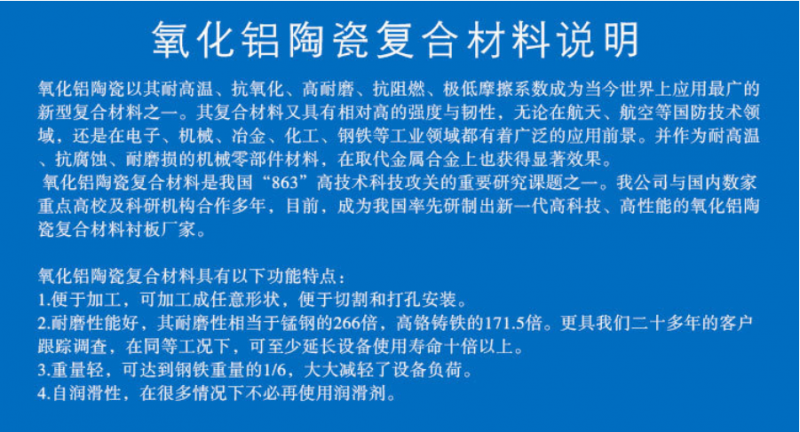 氧化铝陶瓷复合材料说明

氧化铝陶瓷以其耐高温、抗氧化、高耐磨、抗阻燃、极低摩擦系数成为当今世界上应用最广的新型复合材料之一。其复合材料又具有相对高的强度与韧性，无论在航天、航空等国防技术领域，还是在电子、机械、冶金、化工、钢铁等工业领域都有着广泛的应用前景。并作为耐高温、抗腐蚀、耐磨损的机械零部件材料，在取代金属合金上也获得显著效果。

氧化铝陶瓷复合材料是我国“863”高技术科技攻关的重要研究课题之一。我公司与国内数家重点高校及科研机构合作多年，目前，成为我国率先研制出新一代高科技、高性能的氧化铝陶瓷复合材料衬板厂家。

氧化铝陶瓷复合材料具有以下功能特点：
1.便于加工，可加工成任意形状，便于切割和打孔安装。
2.耐磨性能好，其耐磨性相当于锰钢的266倍，高铬铸铁的171.5倍。更具我们二十多年的客户跟踪调查，在同等工况下，可至少延长设备使用寿命十倍以上。
3.重量轻，可达到钢铁重量的1/6，大大减轻了设备负荷。
4.自润滑性，在很多情况下不必再使用润滑剂。